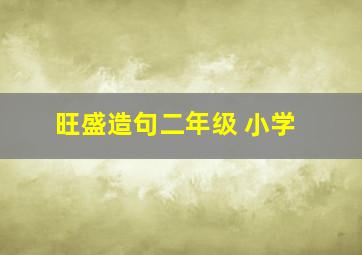 旺盛造句二年级 小学